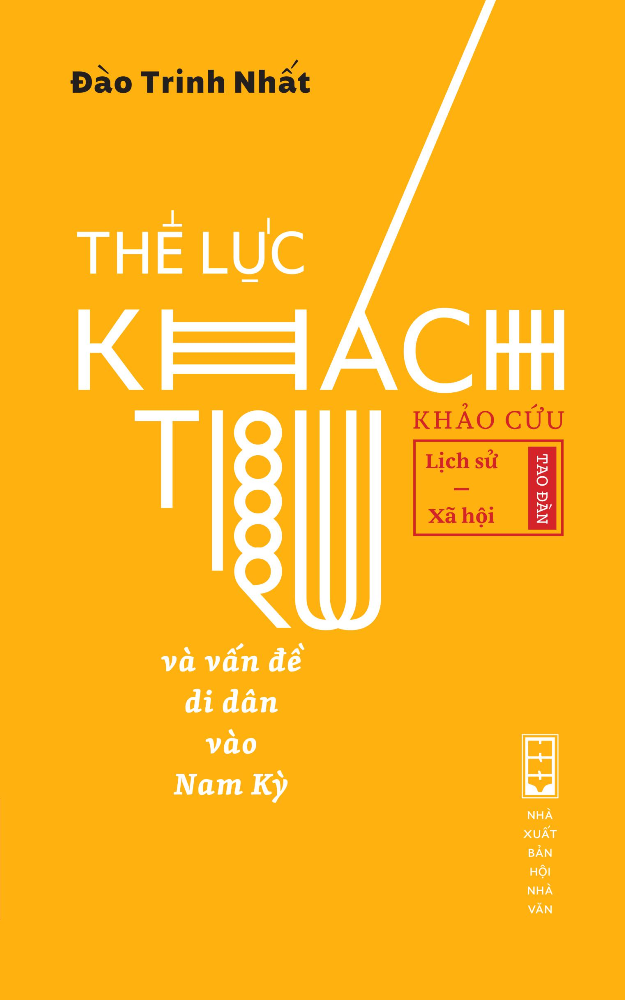 Đào Trinh Nhất

THẾ LỰC KHÁCH TRÚ

KHẢO CỨU

Lịch sử
—
Xã hội

TAO ĐÀN

và vấn đề di dân vào Nam Kỳ

NHÀ XUẤT BẢN HỘI NHÀ VĂN